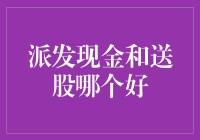 派发现金和送股哪个好